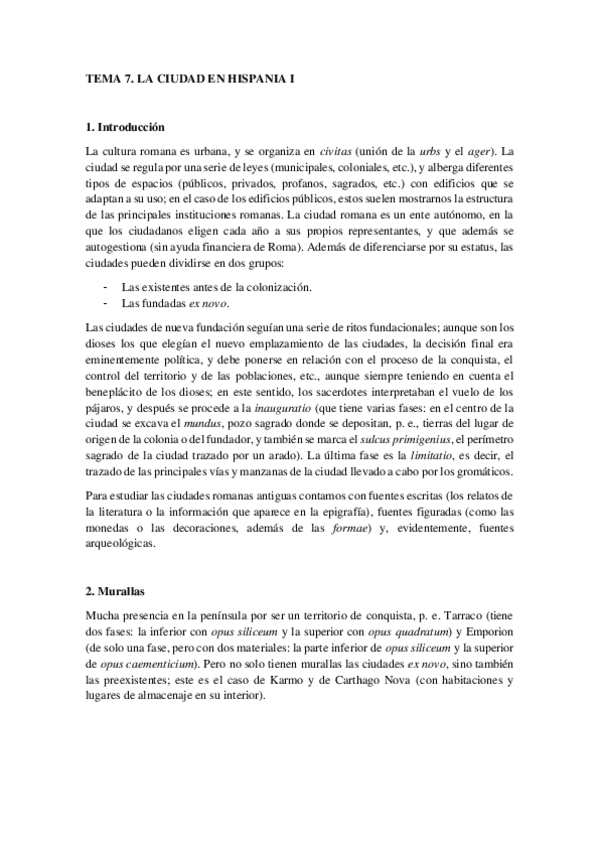 TEMA 7. LA CIUDAD EN HISPANIA I

1. Introducción

La cultura romana es urbana, y se organiza en civitas (unión de la urbs y el ager). La ciudad se regula por una serie de leyes (municipales, coloniales, etc.), y alberga diferentes tipos de espacios (públicos, privados, profanos, sagrados, etc.) con edificios que se adaptan a su uso; en el caso de los edificios públicos, estos suelen mostrarnos la estructura de las principales instituciones romanas. La ciudad romana es un ente autónomo, en la que los ciudadanos eligen cada año a sus propios representantes, y que además se autogestiona (sin ayuda financiera de Roma). Además de diferenciarse por su estatus, las ciudades pueden dividirse en dos grupos:

- Las existentes antes de la colonización.
- Las fundadas ex novo.

Las ciudades de nueva fundación seguían una serie de ritos fundacionales; aunque son los dioses los que elegían el nuevo emplazamiento de las ciudades, la decisión final era eminentemente política, y debe ponerse en relación con el proceso de la conquista, el control del territorio y de las poblaciones, etc., aunque siempre teniendo en cuenta el beneplácito de los dioses; en este sentido, los sacerdotes interpretaban el vuelo de los pájaros, y después se procede a la inauguratio (que tiene varias fases: en el centro de la ciudad se excava el mundus, pozo sagrado donde se depositan, p. e., tierras del lugar de origen de la colonia o del fundador, y también se marca el sulcus primigenius, el perímetro sagrado de la ciudad trazado por un arado). La última fase es la limitatio, es decir, el trazado de las principales vías y manzanas de la ciudad llevado a cabo por los gromáticos.

Para estudiar las ciudades romanas antiguas contamos con fuentes escritas (los relatos de la literatura o la información que aparece en la epigrafía), fuentes figuradas (como las monedas o las decoraciones, además de las formae) y, evidentemente, fuentes arqueológicas.

2. Murallas

Mucha presencia en la península por ser un territorio de conquista, p. e. Tarraco (tiene dos fases: la inferior con opus siliceum y la superior con opus quadratum) y Emporion (de solo una fase, pero con dos materiales: la parte inferior de opus siliceum y la superior de opus caementicium). Pero no solo tienen murallas las ciudades ex novo, sino también las preexistentes; este es el caso de Karmo y de Carthago Nova (con habitaciones y lugares de almacenaje en su interior).